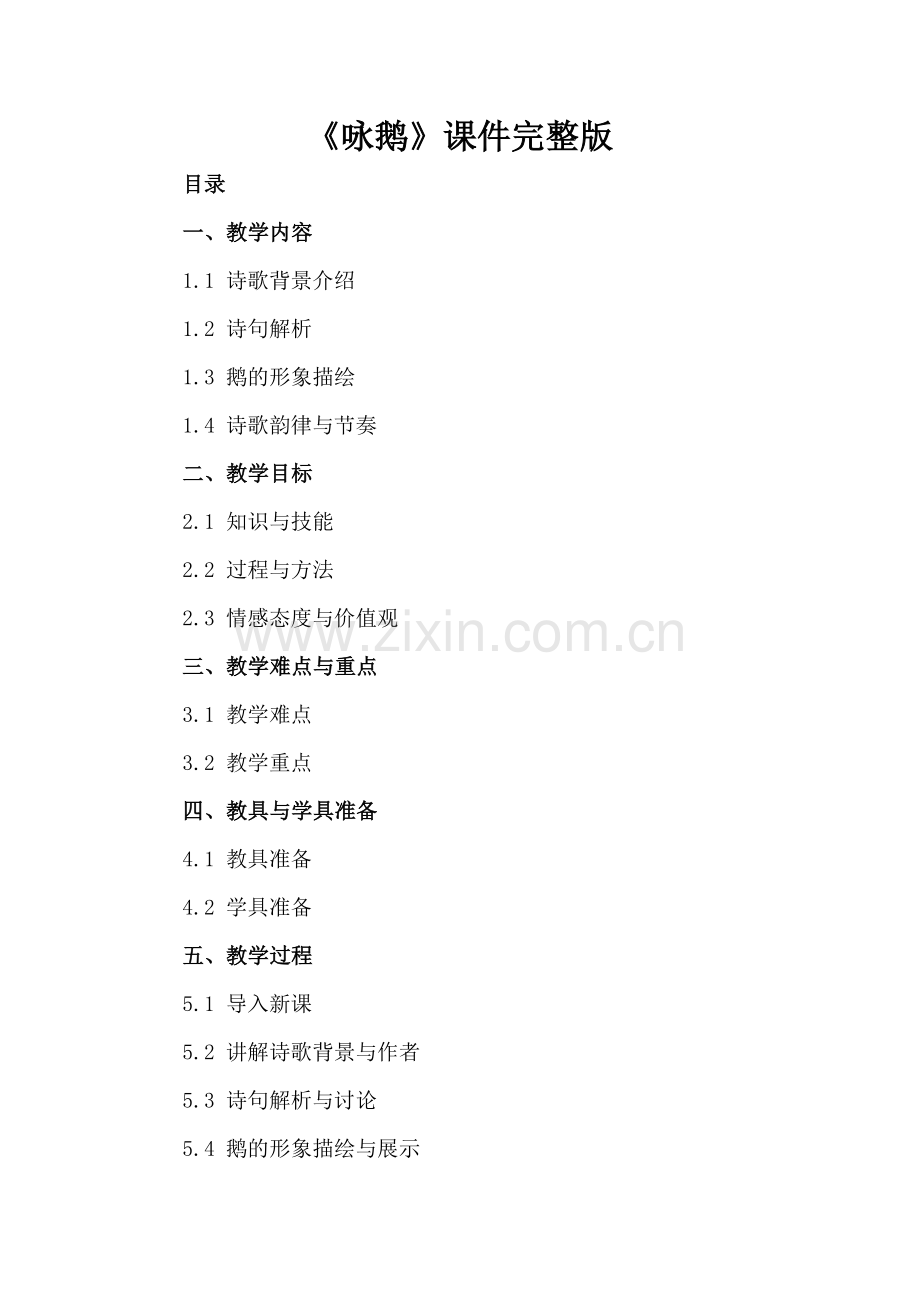 《咏鹅》课件完整版

目录

一、教学内容

1.1 诗歌背景介绍

1.2 诗句解析

1.3 鹅的形象描绘

1.4 诗歌韵律与节奏

二、教学目标

2.1 知识与技能

2.2 过程与方法

2.3 情感态度与价值观

三、教学难点与重点

3.1 教学难点

3.2 教学重点

四、教具与学具准备

4.1 教具准备

4.2 学具准备

五、教学过程

5.1 导入新课

5.2 讲解诗歌背景与作者

5.3 诗句解析与讨论

5.4 鹅的形象描绘与展示

www.zixin.com.cn